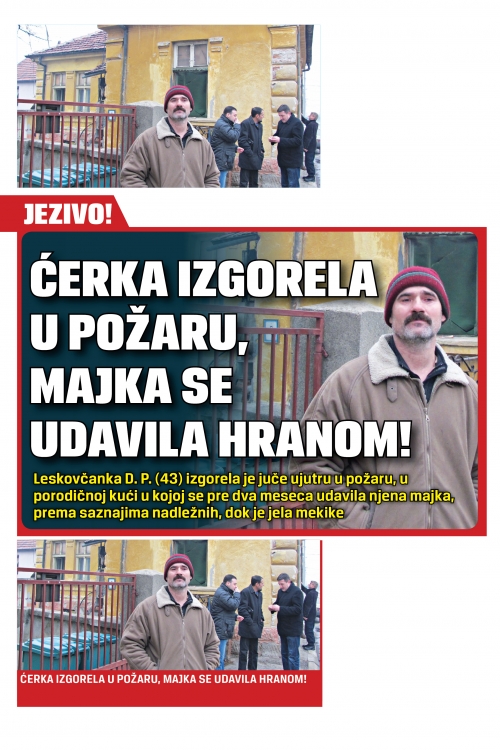 JEZIVO!

ĆERKA IZGORELA U POŽARU, MAJKA SE UDAVILA HRANOM!

Leskovčanka D. P. (43) izgorela je juče ujutru u požaru, u porodičnoj kući u kojoj se pre dva meseca udavila njena majka, prema saznajima nadležnih, dok je jela mekike

ĆERKA IZGORELA U POŽARU, MAJKA SE UDAVILA HRANOM!